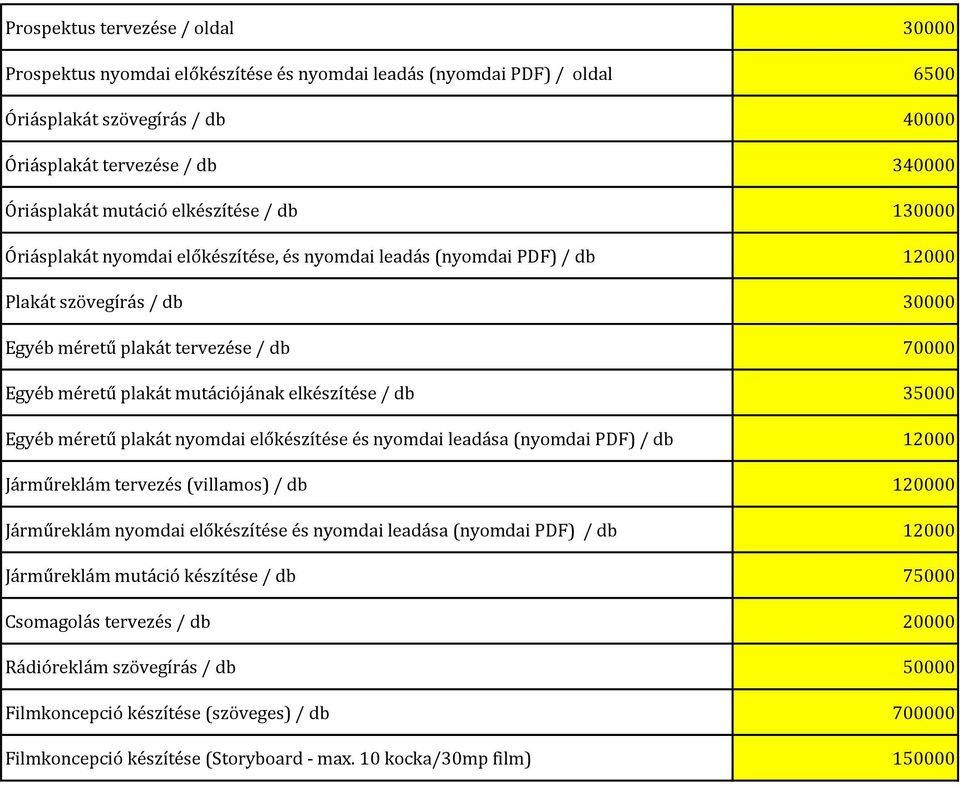 | | |
|---|---|
| Prospektus tervezése / oldal | 30000 |
| Prospektus nyomdai előkészítése és nyomdai leadás (nyomdai PDF) / oldal | 6500 |
| Óriásplakát szövegírás / db | 40000 |
| Óriásplakát tervezése / db | 340000 |
| Óriásplakát mutáció elkészítése / db | 130000 |
| Óriásplakát nyomdai előkészítése, és nyomdai leadás (nyomdai PDF) / db | 12000 |
| Plakát szövegírás / db | 30000 |
| Egyéb méretű plakát tervezése / db | 70000 |
| Egyéb méretű plakát mutációjának elkészítése / db | 35000 |
| Egyéb méretű plakát nyomdai előkészítése és nyomdai leadása (nyomdai PDF) / db | 12000 |
| Járműreklám tervezés (villamos) / db | 120000 |
| Járműreklám nyomdai előkészítése és nyomdai leadása (nyomdai PDF) / db | 12000 |
| Járműreklám mutáció készítése / db | 75000 |
| Csomagolás tervezés / db | 20000 |
| Rádióreklám szövegírás / db | 50000 |
| Filmkoncepció készítése (szöveges) / db | 700000 |
| Filmkoncepció készítése (Storyboard - max. 10 kocka/30mp film) | 150000 |